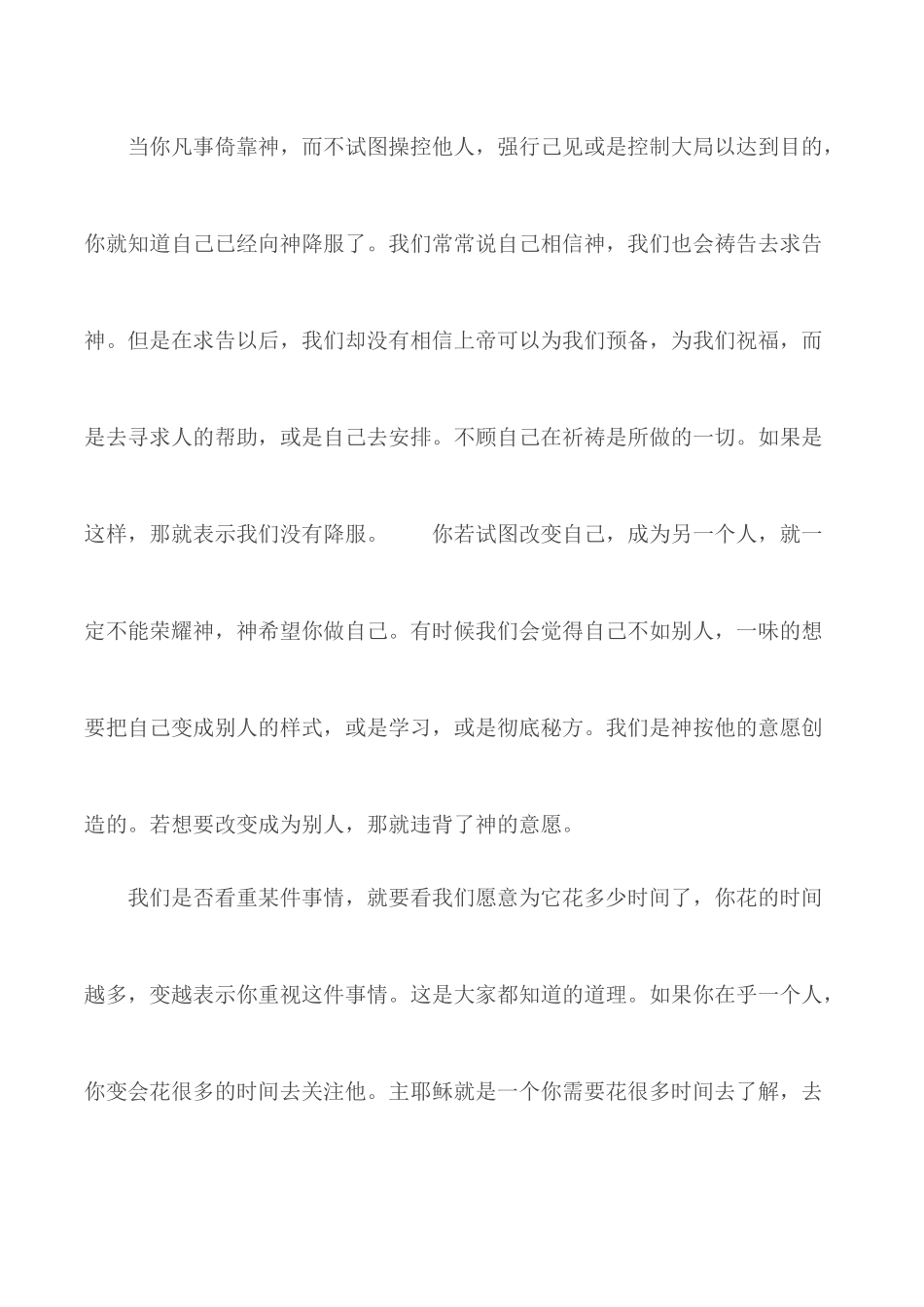 当你凡事倚靠神，而不试图操控他人，强行己见或是控制大局以达到目的，你就知道自己已经向神降服了。我们常常说自己相信神，我们也会祷告去求告神。但是在求告以后，我们却没有相信上帝可以为我们预备，为我们祝福，而是去寻求人的帮助，或是自己去安排。不顾自己在祈祷是所做的一切。如果是这样，那就表示我们没有降服。　　你若试图改变自己，成为另一个人，就一定不能荣耀神，神希望你做自己。有时候我们会觉得自己不如别人，一味的想要把自己变成别人的样式，或是学习，或是彻底秘方。我们是神按他的意愿创造的。若想要改变成为别人，那就违背了神的意愿。

我们是否看重某件事情，就要看我们愿意为它花多少时间了，你花的时间越多，变越表示你重视这件事情。这是大家都知道的道理。如果你在乎一个人，你变会花很多的时间去关注他。主耶稣就是一个你需要花很多时间去了解，去